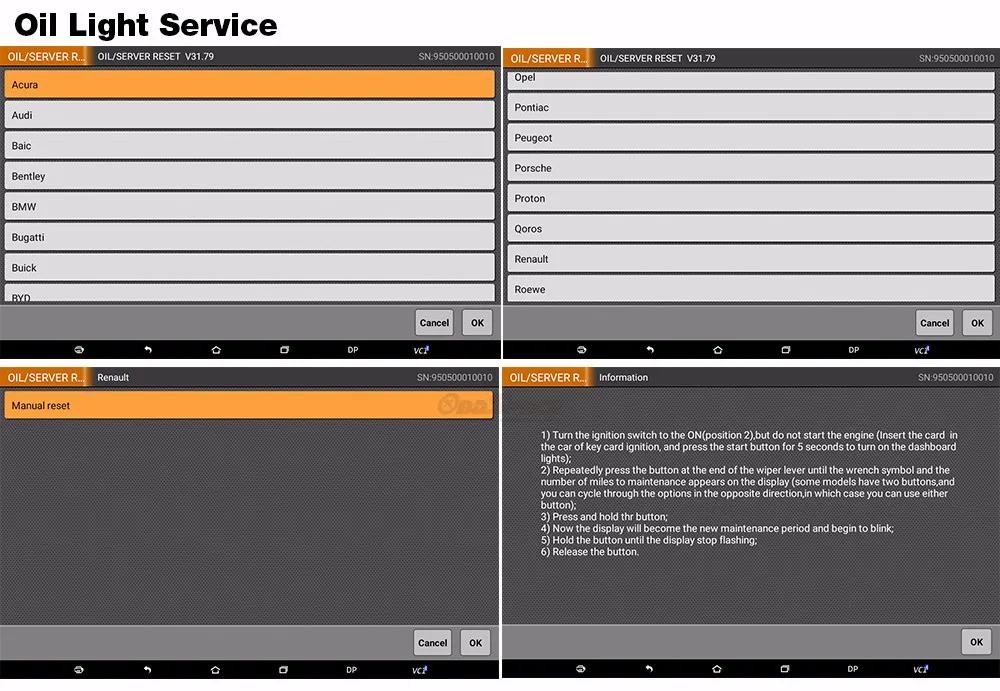 Oil Light Service

OIL/SERVER R... OIL/SERVER RESET V31.79 SN:950500010010

Acura
Audi
Baic
Bentley
BMW
Bugatti
Buick
BYD

Cancel OK

DP VCI

OIL/SERVER R... OIL/SERVER RESET V31.79 SN:950500010010

Opel
Pontiac
Peugeot
Porsche
Proton
Qoros
Renault
Roewe

Cancel OK

DP VCI

OIL/SERVER R... Renault SN:950500010010

Manual reset

Cancel OK

DP VCI

OIL/SERVER R... Information SN:950500010010

1) Turn the ignition switch to the ON(position 2),but do not start the engine (Insert the card in the car of key card ignition, and press the start button for 5 seconds to turn on the dashboard lights);
2) Repeatedly press the button at the end of the wiper lever until the wrench symbol and the number of miles to maintenance appears on the display (some models have two buttons,and you can cycle through the options in the opposite direction,in which case you can use either button);
3) Press and hold thr button;
4) Now the display will become the new maintenance period and begin to blink;
5) Hold the button until the display stop flashing;
6) Release the button.

OK

DP VCI